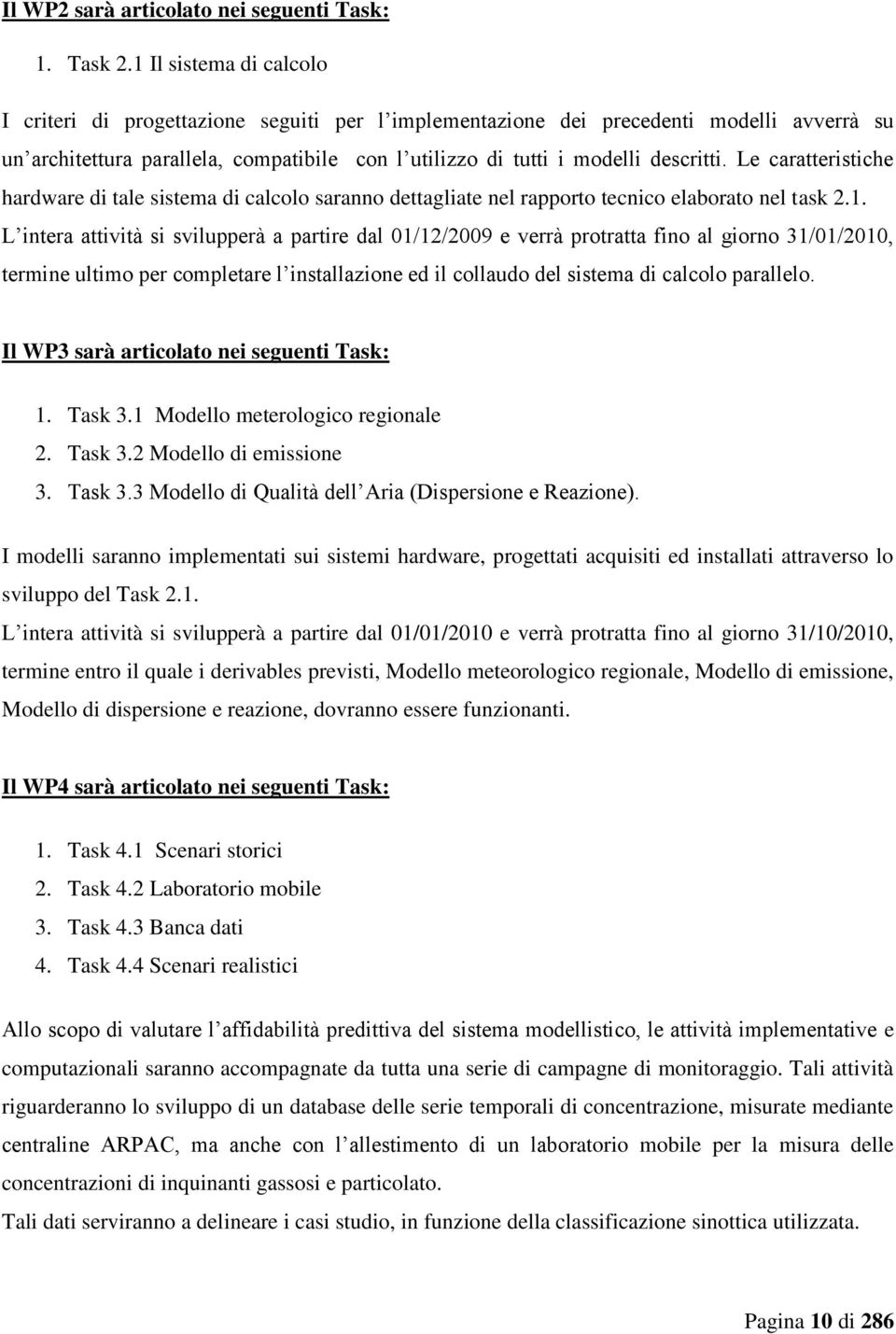 Il WP2 sarà articolato nei seguenti Task:

1. Task 2.1 Il sistema di calcolo

I criteri di progettazione seguiti per l'implementazione dei precedenti modelli avverrà su un'architettura parallela, compatibile con l'utilizzo di tutti i modelli descritti. Le caratteristiche hardware di tale sistema di calcolo saranno dettagliate nel rapporto tecnico elaborato nel task 2.1.
L'intera attività si svilupperà a partire dal 01/12/2009 e verrà protratta fino al giorno 31/01/2010, termine ultimo per completare l'installazione ed il collaudo del sistema di calcolo parallelo.

Il WP3 sarà articolato nei seguenti Task:

1. Task 3.1 Modello meterologico regionale
2. Task 3.2 Modello di emissione
3. Task 3.3 Modello di Qualità dell'Aria (Dispersione e Reazione).

I modelli saranno implementati sui sistemi hardware, progettati acquisiti ed installati attraverso lo sviluppo del Task 2.1.
L'intera attività si svilupperà a partire dal 01/01/2010 e verrà protratta fino al giorno 31/10/2010, termine entro il quale i derivables previsti, Modello meteorologico regionale, Modello di emissione, Modello di dispersione e reazione, dovranno essere funzionanti.

Il WP4 sarà articolato nei seguenti Task:

1. Task 4.1 Scenari storici
2. Task 4.2 Laboratorio mobile
3. Task 4.3 Banca dati
4. Task 4.4 Scenari realistici

Allo scopo di valutare l'affidabilità predittiva del sistema modellistico, le attività implementative e computazionali saranno accompagnate da tutta una serie di campagne di monitoraggio. Tali attività riguarderanno lo sviluppo di un database delle serie temporali di concentrazione, misurate mediante centraline ARPAC, ma anche con l'allestimento di un laboratorio mobile per la misura delle concentrazioni di inquinanti gassosi e particolato.
Tali dati serviranno a delineare i casi studio, in funzione della classificazione sinottica utilizzata.

Pagina 10 di 286